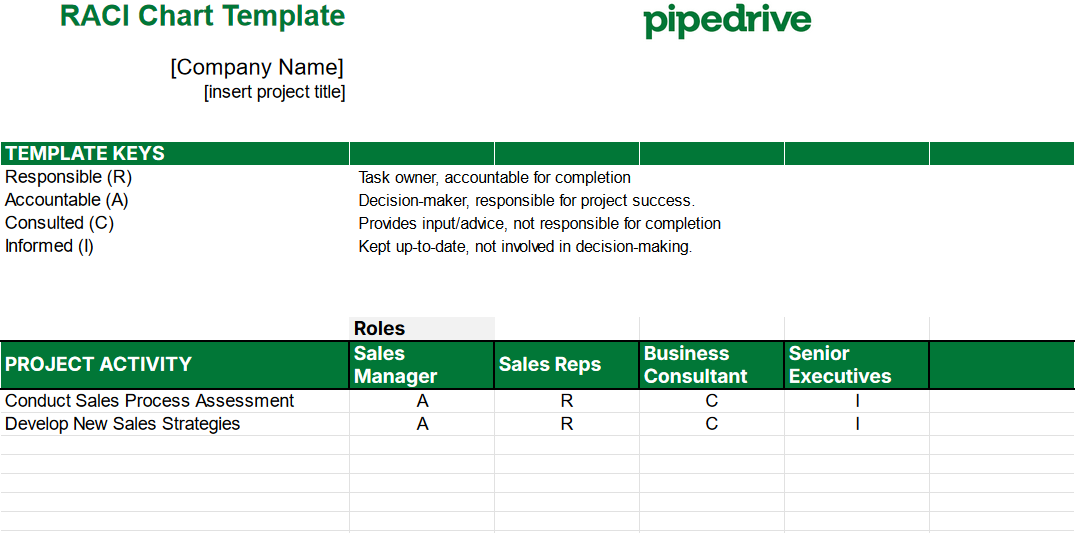 RACI Chart Template

pipedrive

[Company Name]
[insert project title]

| TEMPLATE KEYS | |
|---|---|
| Responsible (R) | Task owner, accountable for completion |
| Accountable (A) | Decision-maker, responsible for project success. |
| Consulted (C) | Provides input/advice, not responsible for completion |
| Informed (I) | Kept up-to-date, not involved in decision-making. |

Roles

| PROJECT ACTIVITY | Sales Manager | Sales Reps | Business Consultant | Senior Executives |
|---|---|---|---|---|
| Conduct Sales Process Assessment | A | R | C | I |
| Develop New Sales Strategies | A | R | C | I |